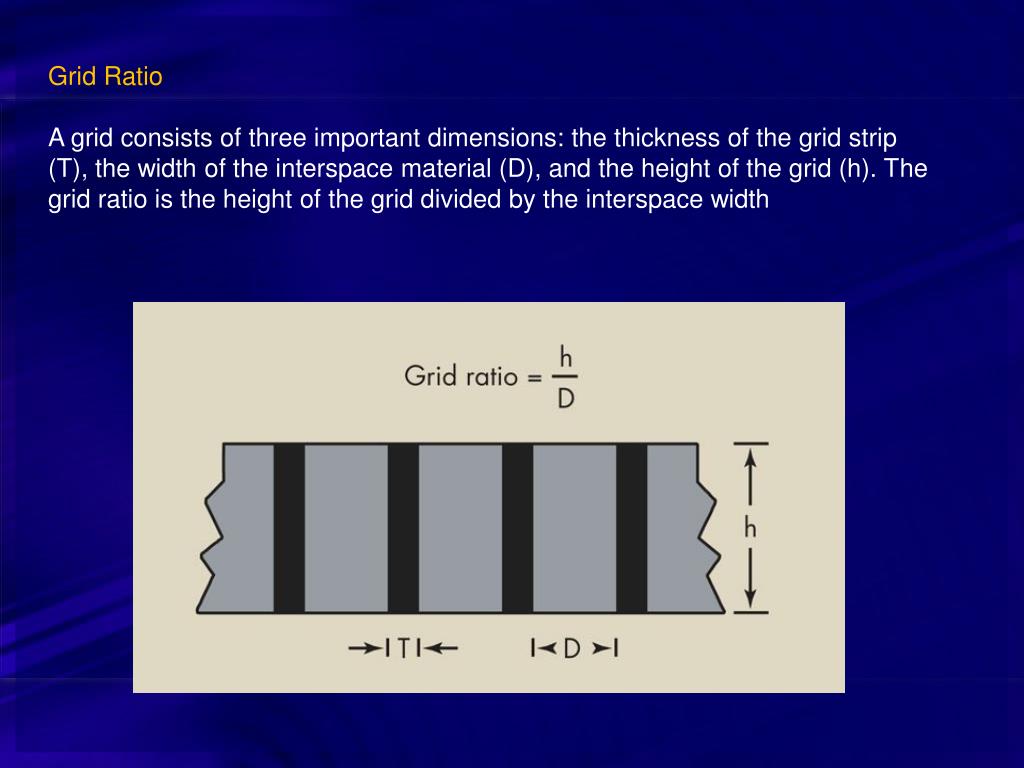 Grid Ratio

A grid consists of three important dimensions: the thickness of the grid strip (T), the width of the interspace material (D), and the height of the grid (h). The grid ratio is the height of the grid divided by the interspace width

Grid ratio = $\frac{h}{D}$

h

T

D